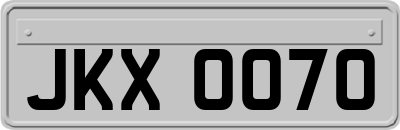 JKX 0070